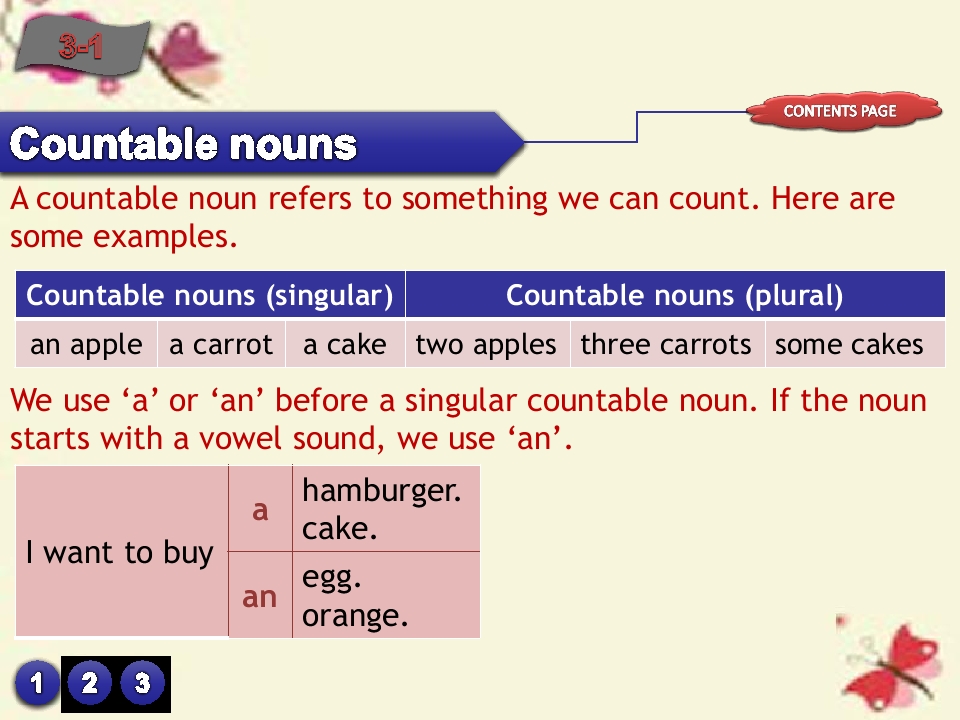 3-1

CONTENTS PAGE

Countable nouns

A countable noun refers to something we can count. Here are some examples.

| Countable nouns (singular) | | | Countable nouns (plural) | | |
|---|---|---|---|---|---|
| an apple | a carrot | a cake | two apples | three carrots | some cakes |

We use 'a' or 'an' before a singular countable noun. If the noun starts with a vowel sound, we use 'an'.

| I want to buy | a | hamburger. cake. |
|---|---|---|
| | an | egg. orange. |

1 2 3